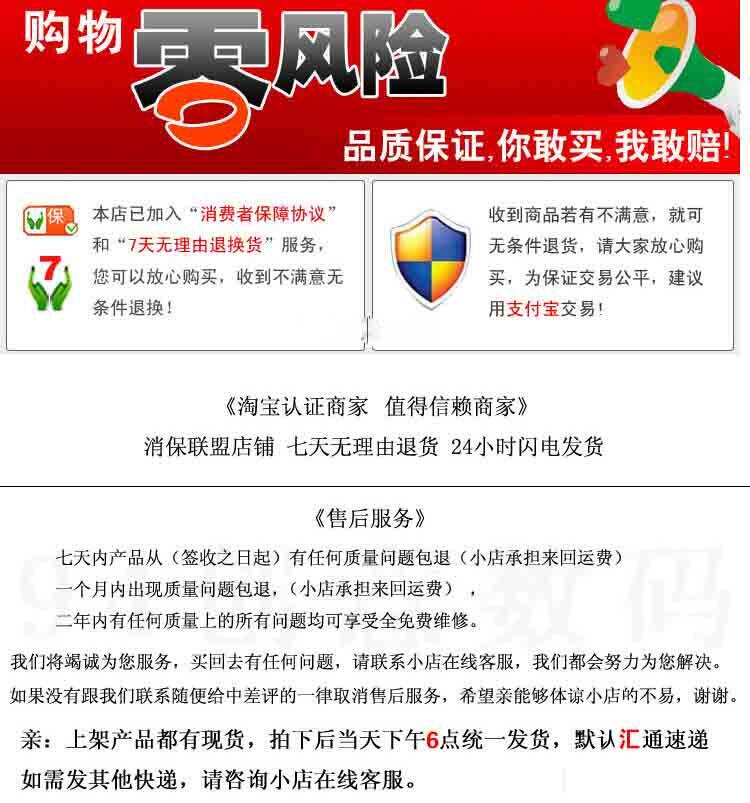 购物零风险

品质保证,你敢买,我敢赔!

保

7

本店已加入“消费者保障协议”和“7天无理由退换货”服务,您可以放心购买,收到不满意无条件退换!

收到商品若有不满意,就可无条件退货,请大家放心购买,为保证交易公平,建议用支付宝交易!

《淘宝认证商家 值得信赖商家》

消保联盟店铺 七天无理由退货 24小时闪电发货

《售后服务》

七天内产品从(签收之日起)有任何质量问题包退(小店承担来回运费)

一个月内出现质量问题包退,(小店承担来回运费),

二年内有任何质量上的所有问题均可享受全免费维修。

我们将竭诚为您服务,买回去有任何问题,请联系小店在线客服,我们都会努力为您解决。

如果没有跟我们联系随便给中差评的一律取消售后服务,希望亲能够体谅小店的不易,谢谢。

亲:上架产品都有现货,拍下后当天下午6点统一发货,默认汇通速递

如需发其他快递,请咨询小店在线客服。